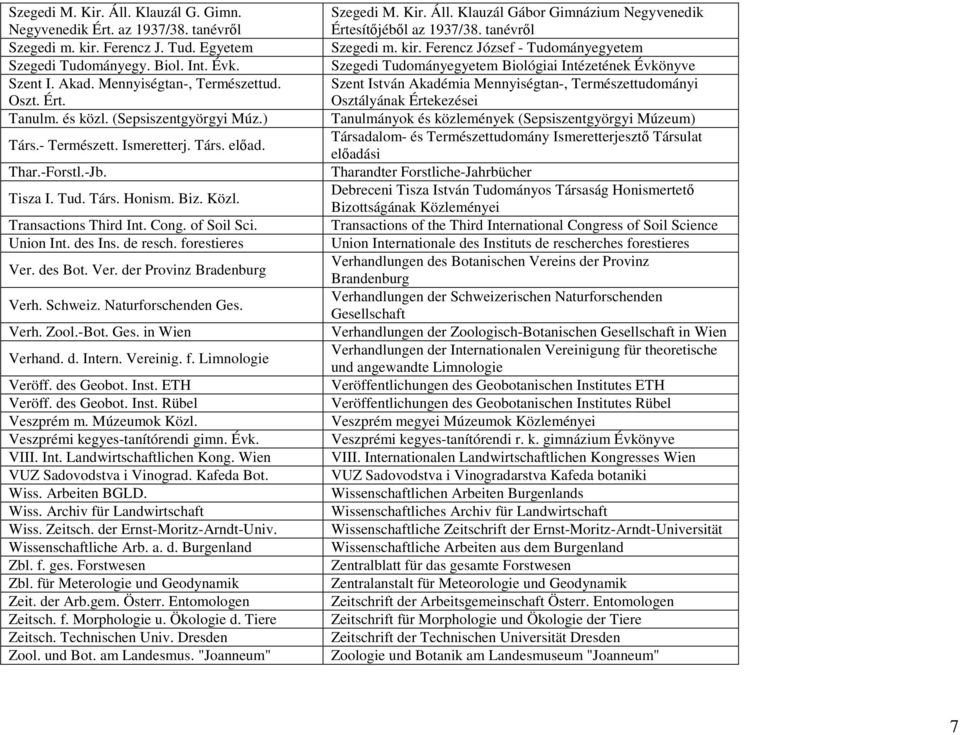 | | |
|---|---|
| Szegedi M. Kir. Áll. Klauzál G. Gimn. Negyvenedik Ért. az 1937/38. tanévről | Szegedi M. Kir. Áll. Klauzál Gábor Gimnázium Negyvenedik Értesítőjéből az 1937/38. tanévről |
| Szegedi m. kir. Ferencz J. Tud. Egyetem | Szegedi m. kir. Ferencz József - Tudományegyetem |
| Szegedi Tudományegy. Biol. Int. Évk. | Szegedi Tudományegyetem Biológiai Intézetének Évkönyve |
| Szent I. Akad. Mennyiségtan-, Természettud. Oszt. Ért. | Szent István Akadémia Mennyiségtan-, Természettudományi Osztályának Értekezései |
| Tanulm. és közl. (Sepsiszentgyörgyi Múz.) | Tanulmányok és közlemények (Sepsiszentgyörgyi Múzeum) |
| Társ.- Természett. Ismeretterj. Társ. előad. | Társadalom- és Természettudomány Ismeretterjesztő Társulat előadási |
| Thar.-Forstl.-Jb. | Tharandter Forstliche-Jahrbücher |
| Tisza I. Tud. Társ. Honism. Biz. Közl. | Debreceni Tisza István Tudományos Társaság Honismertető Bizottságának Közleményei |
| Transactions Third Int. Cong. of Soil Sci. | Transactions of the Third International Congress of Soil Science |
| Union Int. des Ins. de resch. forestieres | Union Internationale des Instituts de rescherches forestieres |
| Ver. des Bot. Ver. der Provinz Bradenburg | Verhandlungen des Botanischen Vereins der Provinz Brandenburg |
| Verh. Schweiz. Naturforschenden Ges. | Verhandlungen der Schweizerischen Naturforschenden Gesellschaft |
| Verh. Zool.-Bot. Ges. in Wien | Verhandlungen der Zoologisch-Botanischen Gesellschaft in Wien |
| Verhand. d. Intern. Vereinig. f. Limnologie | Verhandlungen der Internationalen Vereinigung für theoretische und angewandte Limnologie |
| Veröff. des Geobot. Inst. ETH | Veröffentlichungen des Geobotanischen Institutes ETH |
| Veröff. des Geobot. Inst. Rübel | Veröffentlichungen des Geobotanischen Institutes Rübel |
| Veszprém m. Múzeumok Közl. | Veszprém megyei Múzeumok Közleményei |
| Veszprémi kegyes-tanítórendi gimn. Évk. | Veszprémi kegyes-tanítórendi r. k. gimnázium Évkönyve |
| VIII. Int. Landwirtschaftlichen Kong. Wien | VIII. Internationalen Landwirtschaftlichen Kongresses Wien |
| VUZ Sadovodstva i Vinograd. Kafeda Bot. | VUZ Sadovodstva i Vinogradarstva Kafeda botaniki |
| Wiss. Arbeiten BGLD. | Wissenschaftlichen Arbeiten Burgenlands |
| Wiss. Archiv für Landwirtschaft | Wissenschaftliches Archiv für Landwirtschaft |
| Wiss. Zeitsch. der Ernst-Moritz-Arndt-Univ. | Wissenschaftliche Zeitschrift der Ernst-Moritz-Arndt-Universität |
| Wissenschaftliche Arb. a. d. Burgenland | Wissenschaftliche Arbeiten aus dem Burgenland |
| Zbl. f. ges. Forstwesen | Zentralblatt für das gesamte Forstwesen |
| Zbl. für Meterologie und Geodynamik | Zentralanstalt für Meteorologie und Geodynamik |
| Zeit. der Arb.gem. Österr. Entomologen | Zeitschrift der Arbeitsgemeinschaft Österr. Entomologen |
| Zeitsch. f. Morphologie u. Ökologie d. Tiere | Zeitschrift für Morphologie und Ökologie der Tiere |
| Zeitsch. Technischen Univ. Dresden | Zeitschrift der Technischen Universität Dresden |
| Zool. und Bot. am Landesmus. "Joanneum" | Zoologie und Botanik am Landesmuseum "Joanneum" |

7